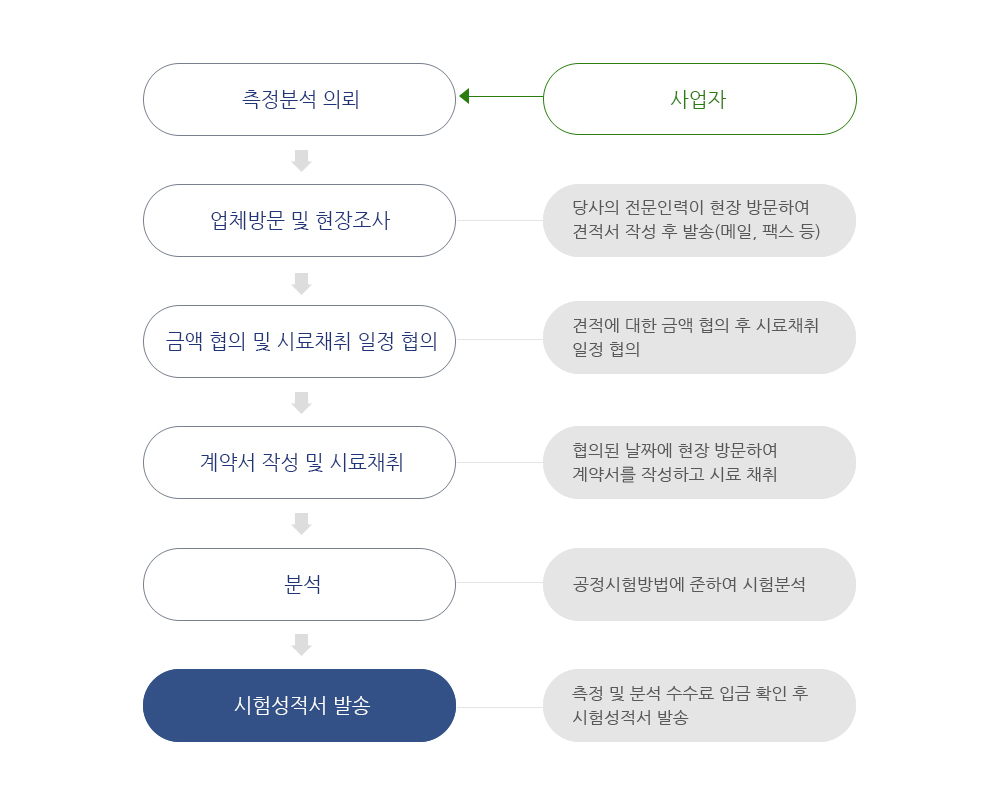 측정분석 의뢰

사업자

업체방문 및 현장조사

당사의 전문인력이 현장 방문하여 견적서 작성 후 발송(메일, 팩스 등)

금액 협의 및 시료채취 일정 협의

견적에 대한 금액 협의 후 시료채취 일정 협의

계약서 작성 및 시료채취

협의된 날짜에 현장 방문하여 계약서를 작성하고 시료 채취

분석

공정시험방법에 준하여 시험분석

시험성적서 발송

측정 및 분석 수수료 입금 확인 후 시험성적서 발송